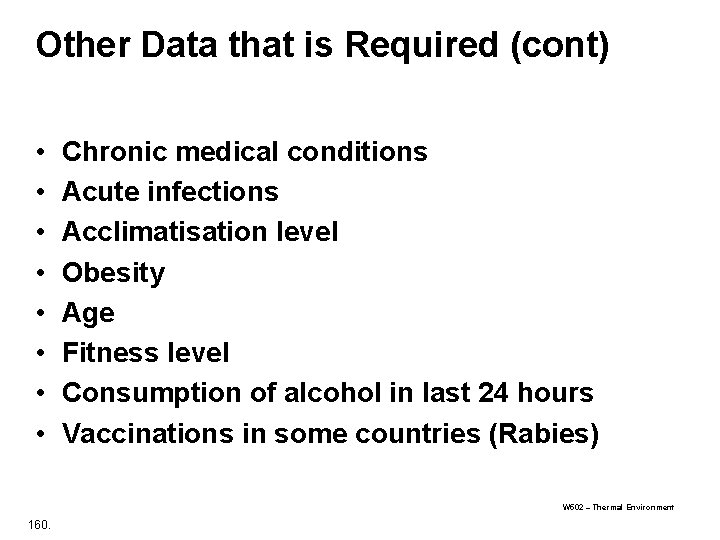 Other Data that is Required (cont)

• Chronic medical conditions
• Acute infections
• Acclimatisation level
• Obesity
• Age
• Fitness level
• Consumption of alcohol in last 24 hours
• Vaccinations in some countries (Rabies)

W502 – Thermal Environment

160.